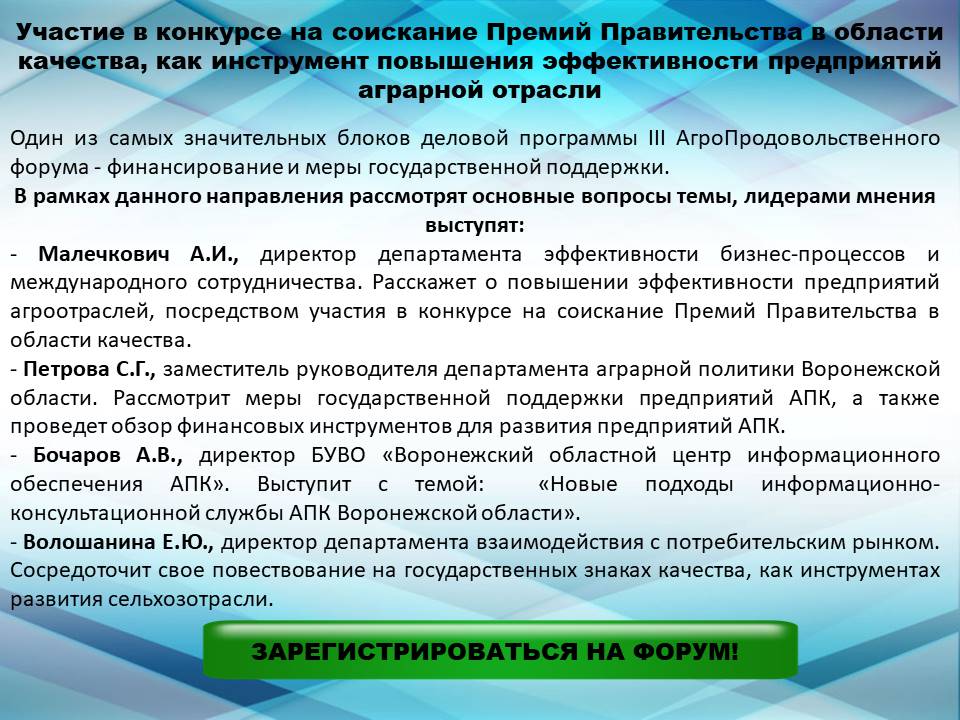 Участие в конкурсе на соискание Премий Правительства в области качества, как инструмент повышения эффективности предприятий аграрной отрасли

Один из самых значительных блоков деловой программы III АгроПродовольственного форума - финансирование и меры государственной поддержки.

В рамках данного направления рассмотрят основные вопросы темы, лидерами мнения выступят:

- Малечкович А.И., директор департамента эффективности бизнес-процессов и международного сотрудничества. Расскажет о повышении эффективности предприятий агроотраслей, посредством участия в конкурсе на соискание Премий Правительства в области качества.

- Петрова С.Г., заместитель руководителя департамента аграрной политики Воронежской области. Рассмотрит меры государственной поддержки предприятий АПК, а также проведет обзор финансовых инструментов для развития предприятий АПК.

- Бочаров А.В., директор БУВО «Воронежский областной центр информационного обеспечения АПК». Выступит с темой: «Новые подходы информационно-консультационной службы АПК Воронежской области».

- Волошанина Е.Ю., директор департамента взаимодействия с потребительским рынком. Сосредоточит свое повествование на государственных знаках качества, как инструментах развития сельхозотрасли.

ЗАРЕГИСТРИРОВАТЬСЯ НА ФОРУМ!